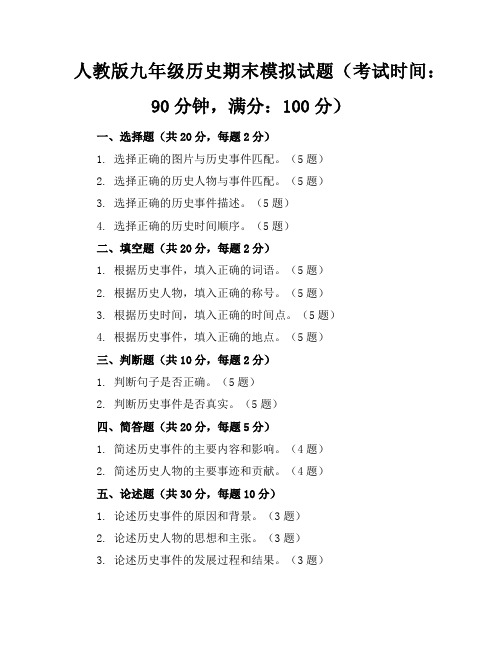 人教版九年级历史期末模拟试题（考试时间：90分钟，满分：100分）

一、选择题（共20分，每题2分）

1. 选择正确的图片与历史事件匹配。（5题）

2. 选择正确的历史人物与事件匹配。（5题）

3. 选择正确的历史事件描述。（5题）

4. 选择正确的历史时间顺序。（5题）

二、填空题（共20分，每题2分）

1. 根据历史事件，填入正确的词语。（5题）

2. 根据历史人物，填入正确的称号。（5题）

3. 根据历史时间，填入正确的时间点。（5题）

4. 根据历史事件，填入正确的地点。（5题）

三、判断题（共10分，每题2分）

1. 判断句子是否正确。（5题）

2. 判断历史事件是否真实。（5题）

四、简答题（共20分，每题5分）

1. 简述历史事件的主要内容和影响。（4题）

2. 简述历史人物的主要事迹和贡献。（4题）

五、论述题（共30分，每题10分）

1. 论述历史事件的原因和背景。（3题）

2. 论述历史人物的思想和主张。（3题）

3. 论述历史事件的发展过程和结果。（3题）